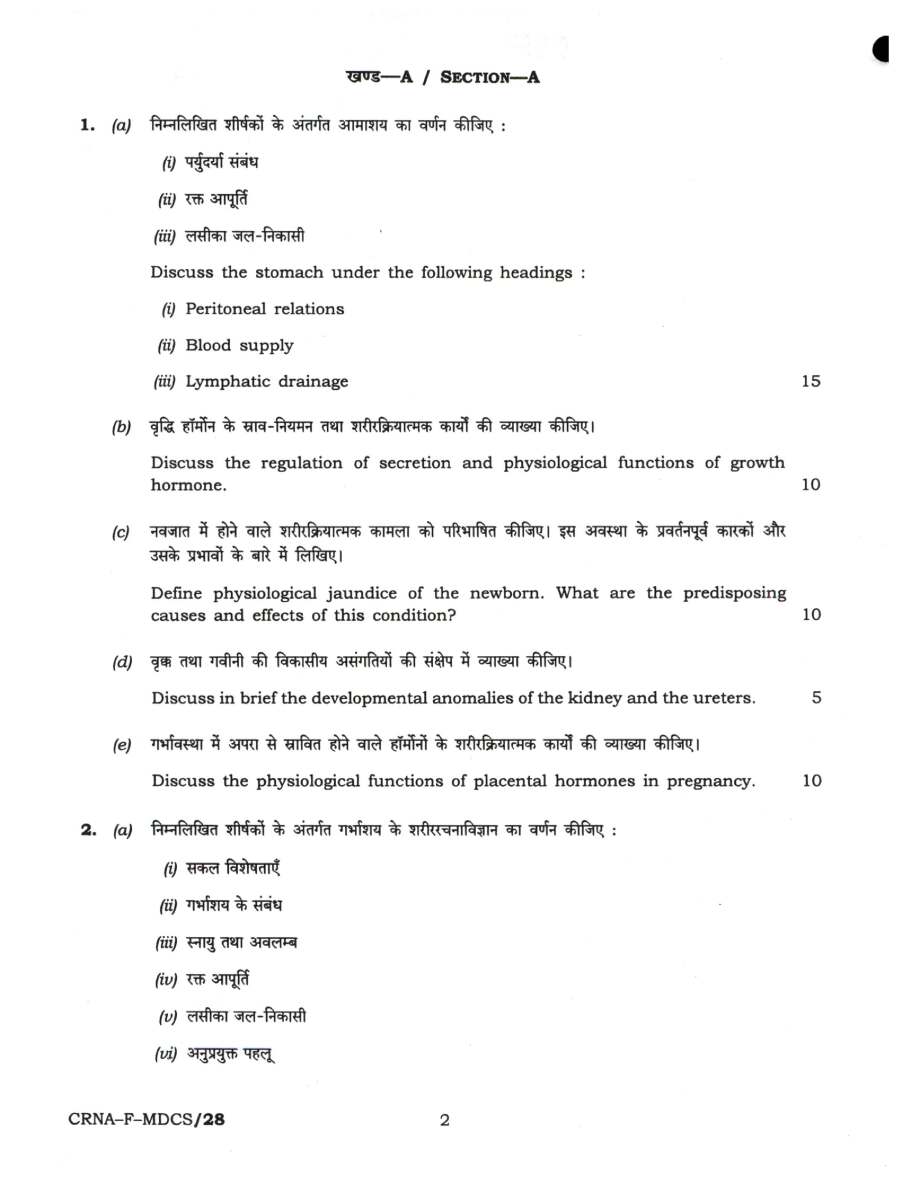 खण्ड—A / SECTION—A

1. (a) निम्नलिखित शीर्षकों के अंतर्गत आमाशय का वर्णन कीजिए :

(i) पर्युदर्या संबंध

(ii) रक्त आपूर्ति

(iii) लसीका जल-निकासी

Discuss the stomach under the following headings :

(i) Peritoneal relations

(ii) Blood supply

(iii) Lymphatic drainage 15

(b) वृद्धि हॉर्मोन के स्राव-नियमन तथा शरीरक्रियात्मक कार्यों की व्याख्या कीजिए।

Discuss the regulation of secretion and physiological functions of growth hormone. 10

(c) नवजात में होने वाले शरीरक्रियात्मक कामला को परिभाषित कीजिए। इस अवस्था के प्रवर्तनपूर्व कारकों और उसके प्रभावों के बारे में लिखिए।

Define physiological jaundice of the newborn. What are the predisposing causes and effects of this condition? 10

(d) वृक्क तथा गवीनी की विकासीय असंगतियों की संक्षेप में व्याख्या कीजिए।

Discuss in brief the developmental anomalies of the kidney and the ureters. 5

(e) गर्भावस्था में अपरा से स्रावित होने वाले हॉर्मोनों के शरीरक्रियात्मक कार्यों की व्याख्या कीजिए।

Discuss the physiological functions of placental hormones in pregnancy. 10

2. (a) निम्नलिखित शीर्षकों के अंतर्गत गर्भाशय के शरीररचनाविज्ञान का वर्णन कीजिए :

(i) सकल विशेषताएँ

(ii) गर्भाशय के संबंध

(iii) स्नायु तथा अवलम्ब

(iv) रक्त आपूर्ति

(v) लसीका जल-निकासी

(vi) अनुप्रयुक्त पहलू

CRNA–F–MDCS/28 2